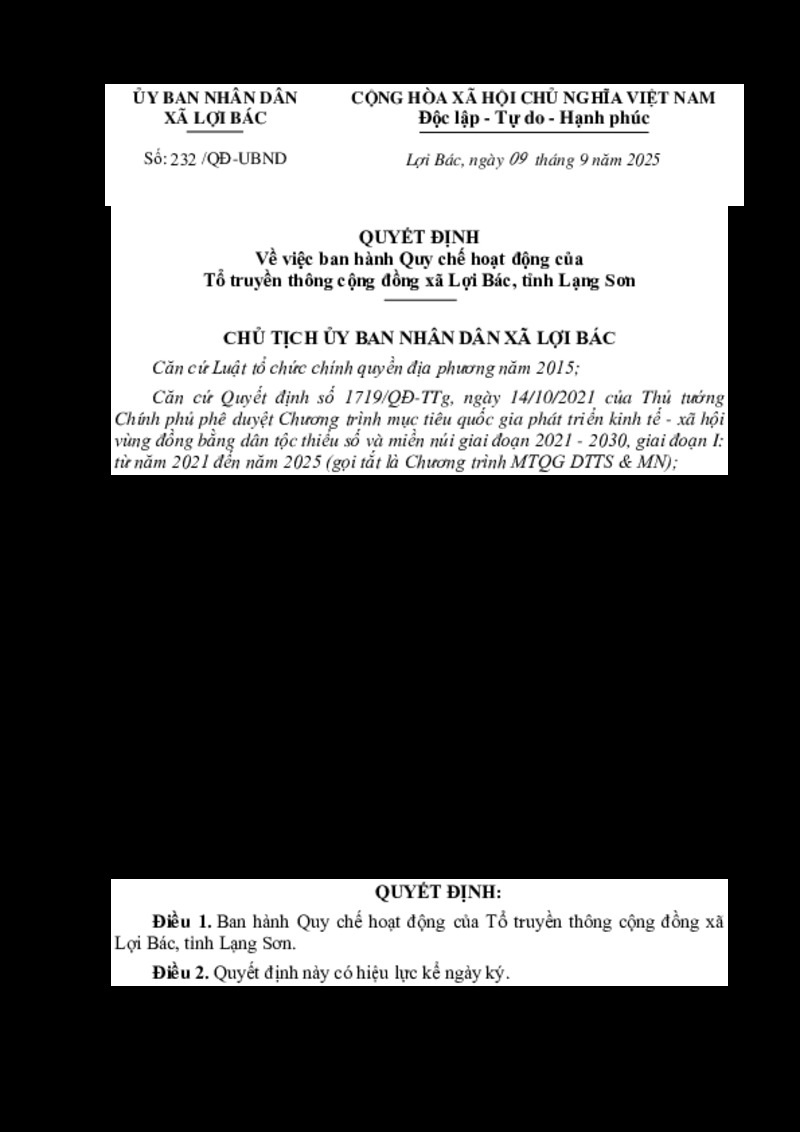 ỦY BAN NHÂN DÂN
XÃ LỢI BÁC

Số: 232 /QĐ-UBND

CỘNG HÒA XÃ HỘI CHỦ NGHĨA VIỆT NAM
Độc lập - Tự do - Hạnh phúc

Lợi Bác, ngày 09 tháng 9 năm 2025

QUYẾT ĐỊNH
Về việc ban hành Quy chế hoạt động của
Tổ truyền thông cộng đồng xã Lợi Bác, tỉnh Lạng Sơn

CHỦ TỊCH ỦY BAN NHÂN DÂN XÃ LỢI BÁC

Căn cứ Luật tổ chức chính quyền địa phương năm 2015;

Căn cứ Quyết định số 1719/QĐ-TTg, ngày 14/10/2021 của Thủ tướng Chính phủ phê duyệt Chương trình mục tiêu quốc gia phát triển kinh tế - xã hội vùng đồng bằng dân tộc thiểu số và miền núi giai đoạn 2021 - 2030, giai đoạn I: từ năm 2021 đến năm 2025 (gọi tắt là Chương trình MTQG DTTS & MN);

QUYẾT ĐỊNH:

Điều 1. Ban hành Quy chế hoạt động của Tổ truyền thông cộng đồng xã Lợi Bác, tỉnh Lạng Sơn.

Điều 2. Quyết định này có hiệu lực kể ngày ký.